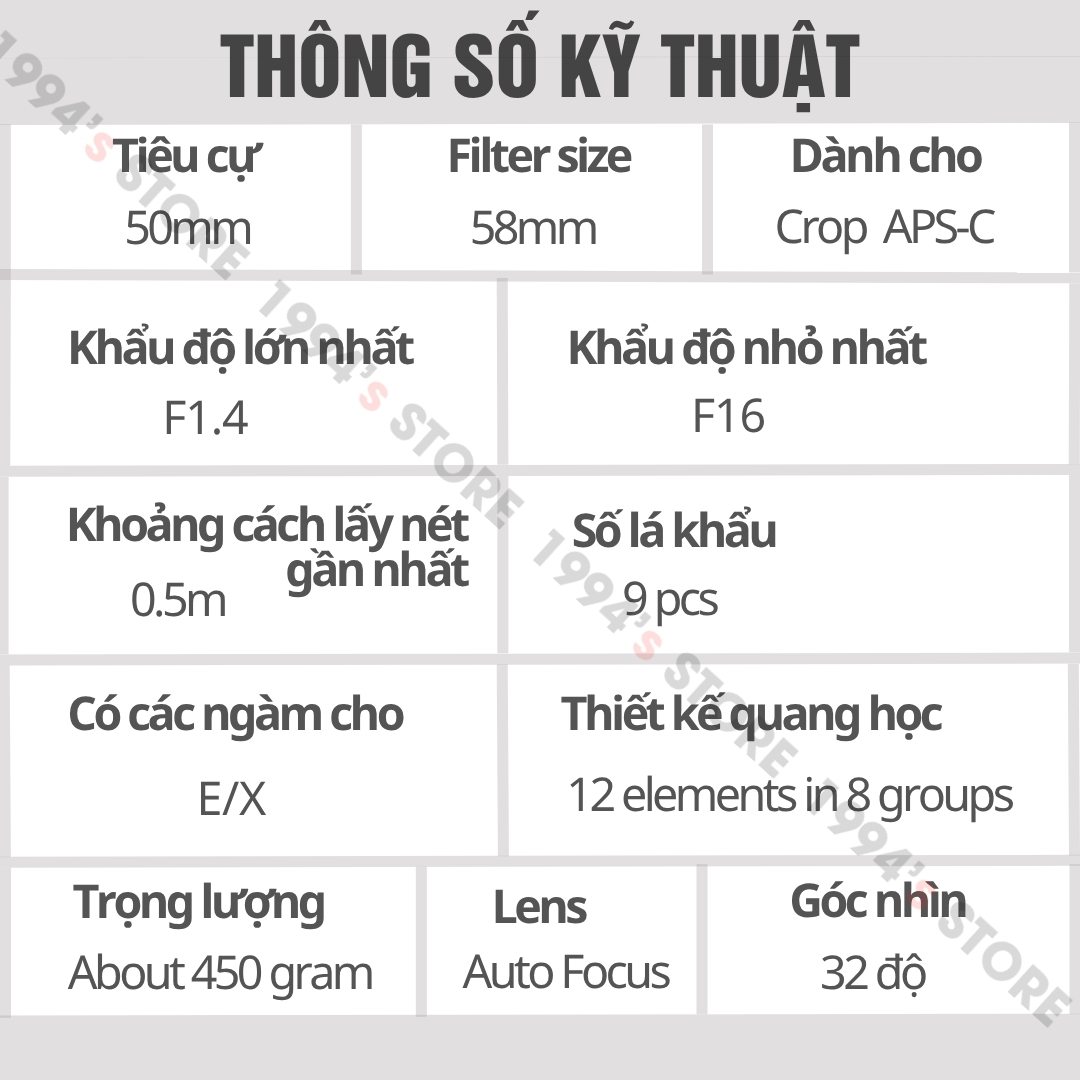 THÔNG SỐ KỸ THUẬT

Tiêu cự
50mm

Filter size
58mm

Dành cho
Crop APS-C

Khẩu độ lớn nhất
F1.4

Khẩu độ nhỏ nhất
F16

Khoảng cách lấy nét gần nhất
0.5m

Số lá khẩu
9 pcs

Có các ngàm cho
E/X

Thiết kế quang học
12 elements in 8 groups

Trọng lượng
About 450 gram

Lens
Auto Focus

Góc nhìn
32 độ

1994's STORE